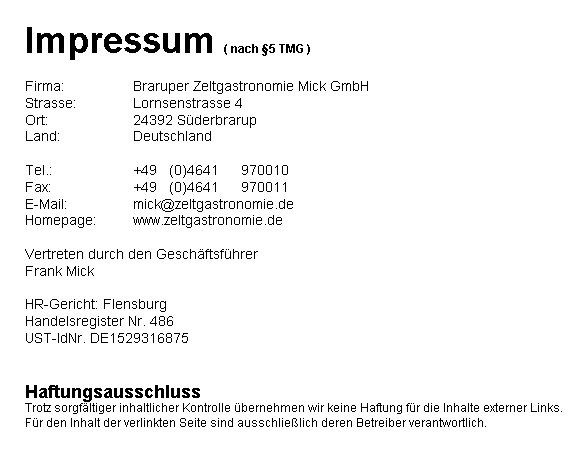 Impressum ( nach §5 TMG )

Firma: Braruper Zeltgastronomie Mick GmbH
Strasse: Lornsenstrasse 4
Ort: 24392 Süderbrarup
Land: Deutschland

Tel.: +49 (0)4641 970010
Fax: +49 (0)4641 970011
E-Mail: mick@zeltgastronomie.de
Homepage: www.zeltgastronomie.de

Vertreten durch den Geschäftsführer
Frank Mick

HR-Gericht: Flensburg
Handelsregister Nr. 486
UST-IdNr. DE1529316875

Haftungsausschluss

Trotz sorgfältiger inhaltlicher Kontrolle übernehmen wir keine Haftung für die Inhalte externer Links. Für den Inhalt der verlinkten Seite sind ausschließlich deren Betreiber verantwortlich.